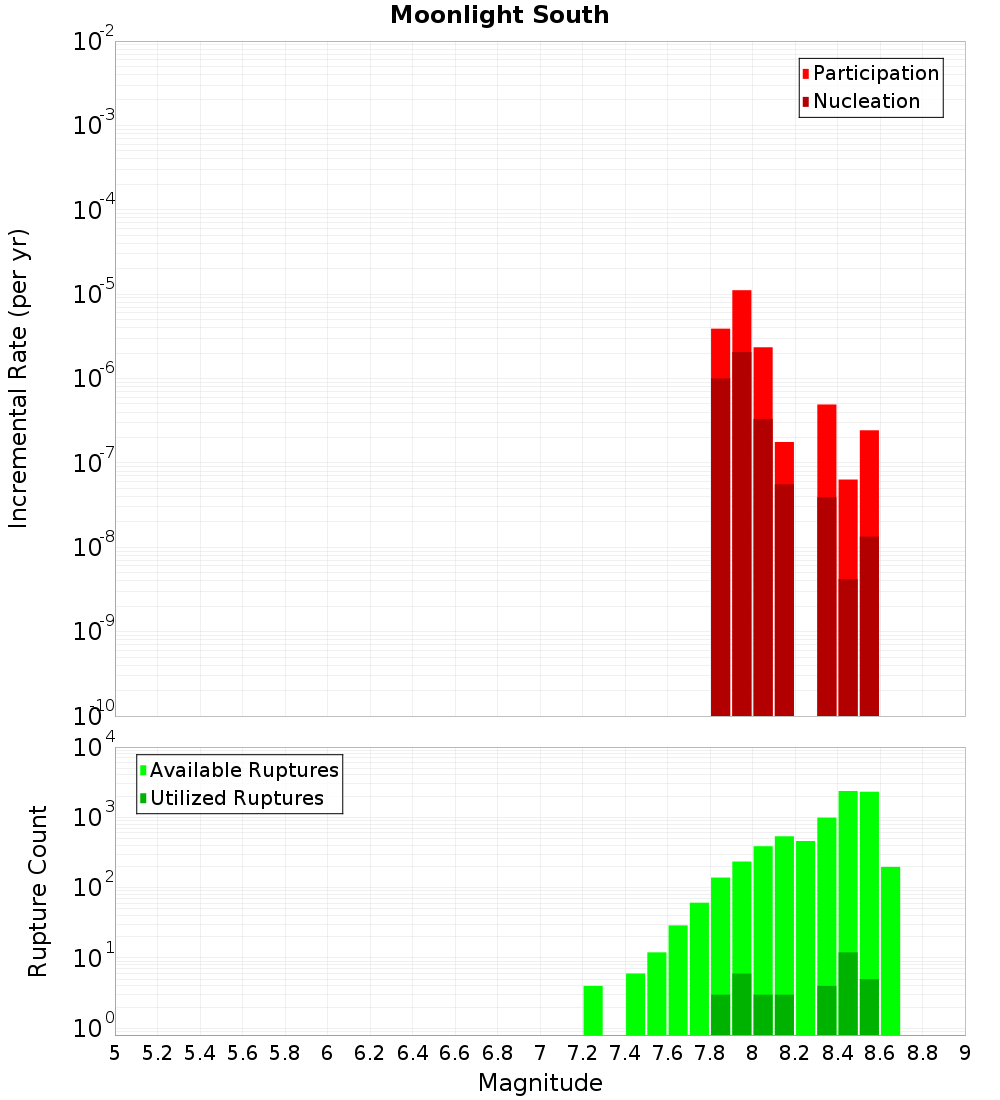 Moonlight South

Participation
Nucleation

Incremental Rate (per yr)

$10^{-2}$
$10^{-3}$
$10^{-4}$
$10^{-5}$
$10^{-6}$
$10^{-7}$
$10^{-8}$
$10^{-9}$
$10^{-10}$

Available Ruptures
Utilized Ruptures

Rupture Count

$10^{4}$
$10^{3}$
$10^{2}$
$10^{1}$
$10^{0}$

5 5.2 5.4 5.6 5.8 6 6.2 6.4 6.6 6.8 7 7.2 7.4 7.6 7.8 8 8.2 8.4 8.6 8.8 9

Magnitude